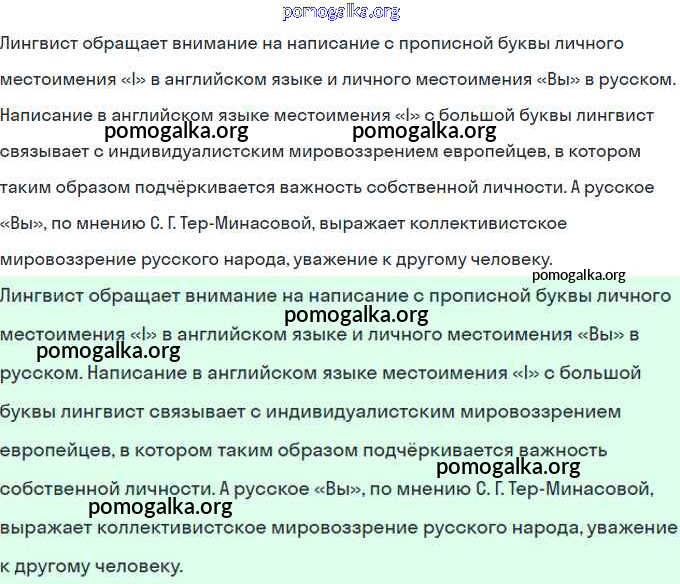 pomogalka.org

Лингвист обращает внимание на написание с прописной буквы личного местоимения «I» в английском языке и личного местоимения «Вы» в русском. Написание в английском языке местоимения «I» с большой буквы лингвист связывает с индивидуалистским мировоззрением европейцев, в котором таким образом подчёркивается важность собственной личности. А русское «Вы», по мнению С. Г. Тер-Минасовой, выражает коллективистское мировоззрение русского народа, уважение к другому человеку.

pomogalka.org pomogalka.org

pomogalka.org

Лингвист обращает внимание на написание с прописной буквы личного местоимения «I» в английском языке и личного местоимения «Вы» в русском. Написание в английском языке местоимения «I» с большой буквы лингвист связывает с индивидуалистским мировоззрением европейцев, в котором таким образом подчёркивается важность собственной личности. А русское «Вы», по мнению С. Г. Тер-Минасовой, выражает коллективистское мировоззрение русского народа, уважение к другому человеку.

pomogalka.org

pomogalka.org

pomogalka.org

pomogalka.org